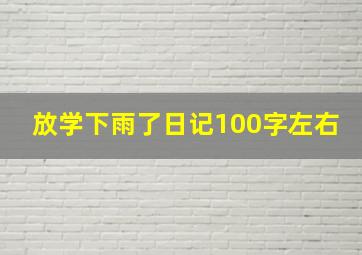 放学下雨了日记100字左右